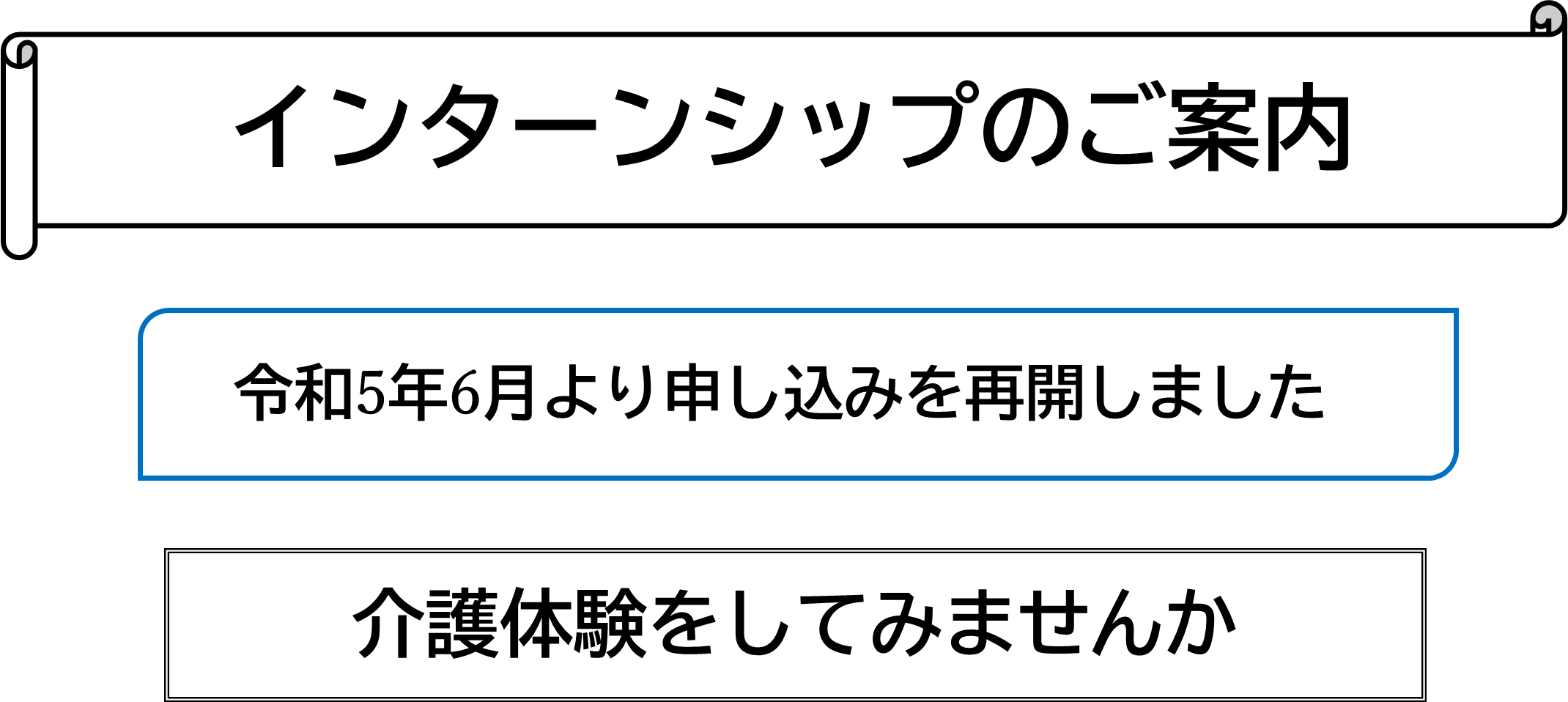 インターンシップのご案内

令和5年6月より申し込みを再開しました

介護体験をしてみませんか